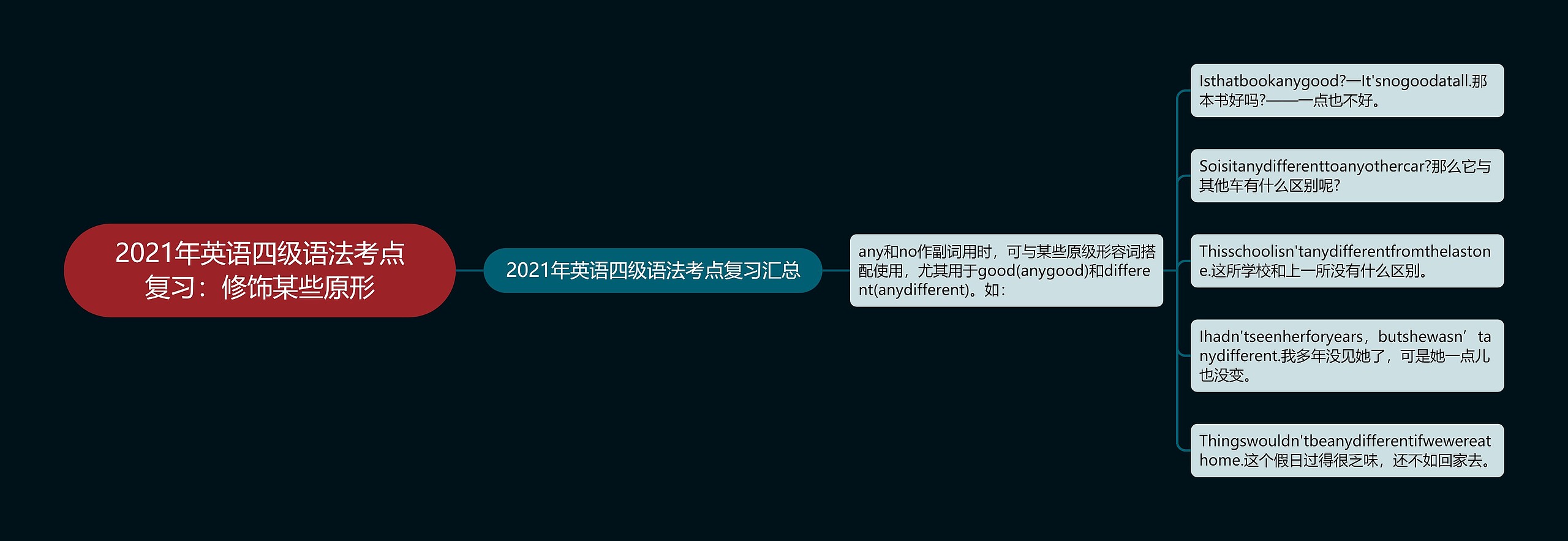 2021年英语四级语法考点复习：修饰某些原形

2021年英语四级语法考点复习汇总

any和no作副词用时，可与某些原级形容词搭配使用，尤其用于good(anygood)和different(anydifferent)。如：

Isthatbookanygood?—It'snogoodatall.那本书好吗?——一点也不好。

Soisitanydifferenttoanyothercar?那么它与其他车有什么区别呢?

Thisschoolisn'tanydifferentfromthelastone.这所学校和上一所没有什么区别。

Ihadn'tseenherforyears，butshewasn’tanydifferent.我多年没见她了，可是她一点儿也没变。

Thingswouldn'tbeanydifferentifwewereathome.这个假日过得很乏味，还不如回家去。